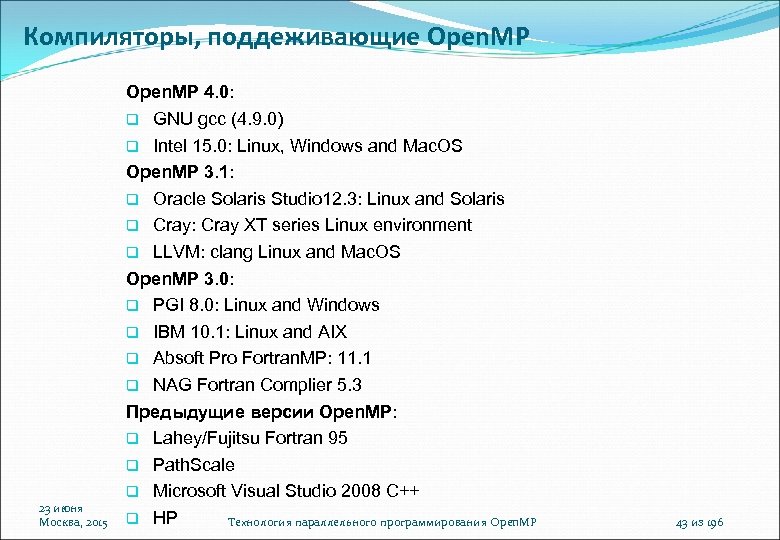 Компиляторы, поддеживающие OpenMP

OpenMP 4.0:
☐ GNU gcc (4.9.0)
☐ Intel 15.0: Linux, Windows and MacOS
OpenMP 3.1:
☐ Oracle Solaris Studio12.3: Linux and Solaris
☐ Cray: Cray XT series Linux environment
☐ LLVM: clang Linux and MacOS
OpenMP 3.0:
☐ PGI 8.0: Linux and Windows
☐ IBM 10.1: Linux and AIX
☐ Absoft Pro FortranMP: 11.1
☐ NAG Fortran Complier 5.3
Предыдущие версии OpenMP:
☐ Lahey/Fujitsu Fortran 95
☐ PathScale
☐ Microsoft Visual Studio 2008 C++
☐ HP

23 июня
Москва, 2015

Технология параллельного программирования OpenMP

43 из 196